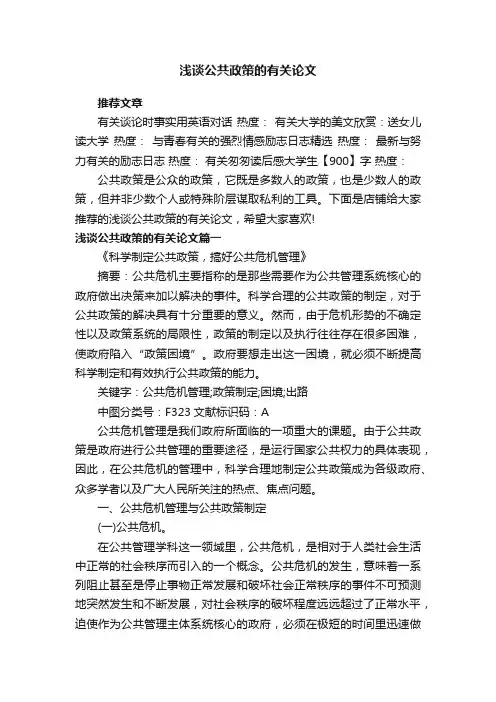 浅谈公共政策的有关论文

推荐文章

有关谈论时事实用英语对话 热度： 有关大学的美文欣赏：送女儿读大学 热度： 与青春有关的强烈情感励志日志精选 热度： 最新与努力有关的励志日志 热度： 有关匆匆读后感大学生【900】字 热度：

公共政策是公众的政策，它既是多数人的政策，也是少数人的政策，但并非少数个人或特殊阶层谋取私利的工具。下面是店铺给大家推荐的浅谈公共政策的有关论文，希望大家喜欢!

浅谈公共政策的有关论文篇一

《科学制定公共政策，搞好公共危机管理》

摘要：公共危机主要指称的是那些需要作为公共管理系统核心的政府做出决策来加以解决的事件。科学合理的公共政策的制定，对于公共政策的解决具有十分重要的意义。然而，由于危机形势的不确定性以及政策系统的局限性，政策的制定以及执行往往存在很多困难，使政府陷入“政策困境”。政府要想走出这一困境，就必须不断提高科学制定和有效执行公共政策的能力。

关键字：公共危机管理;政策制定;困境;出路

中图分类号：F323 文献标识码：A

公共危机管理是我们政府所面临的一项重大的课题。由于公共政策是政府进行公共管理的重要途径，是运行国家公共权力的具体表现，因此，在公共危机的管理中，科学合理地制定公共政策成为各级政府、众多学者以及广大人民所关注的热点、焦点问题。

一、公共危机管理与公共政策制定

(一)公共危机。

在公共管理学科这一领域里，公共危机，是相对于人类社会生活中正常的社会秩序而引入的一个概念。公共危机的发生，意味着一系列阻止甚至是停止事物正常发展和破坏社会正常秩序的事件不可预测地突然发生和不断发展，对社会秩序的破坏程度远远超过了正常水平，迫使作为公共管理主体系统核心的政府，必须在极短的时间里迅速做